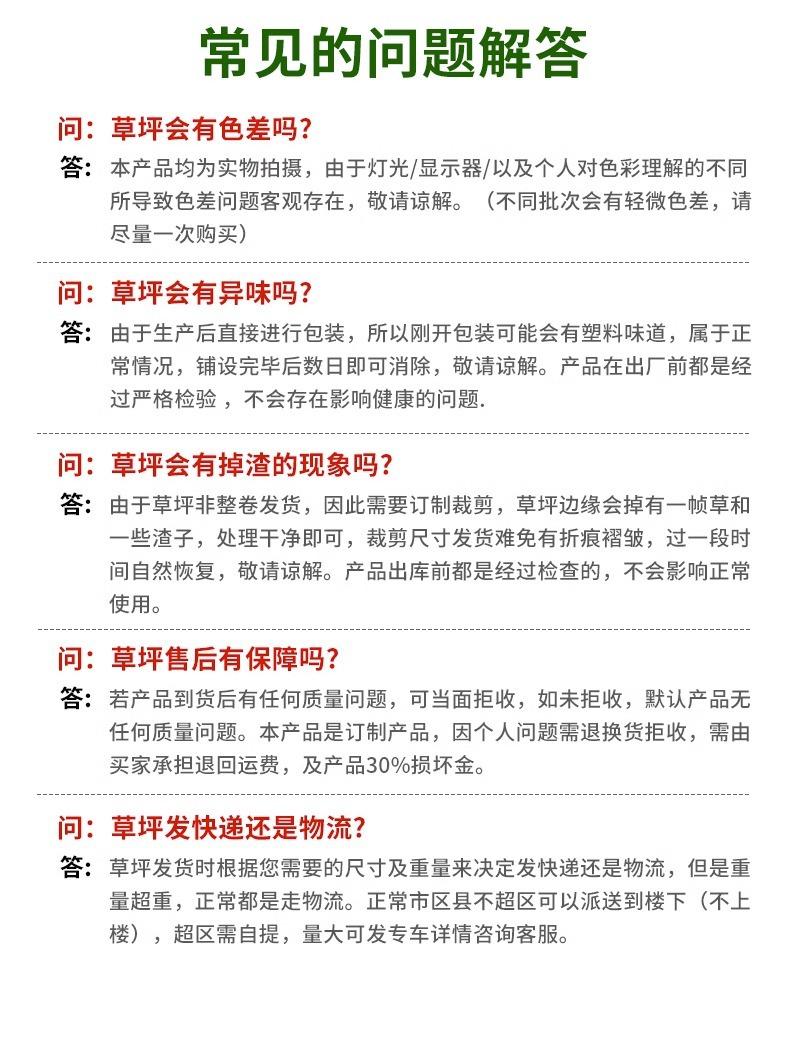 常见的问题解答

问：草坪会有色差吗？

答：本产品均为实物拍摄，由于灯光/显示器/以及个人对色彩理解的不同所导致色差问题客观存在，敬请谅解。（不同批次会有轻微色差，请尽量一次购买）

问：草坪会有异味吗？

答：由于生产后直接进行包装，所以刚开包装可能会有塑料味道，属于正常情况，铺设完毕后数日即可消除，敬请谅解。产品在出厂前都是经过严格检验，不会存在影响健康的问题.

问：草坪会有掉渣的现象吗？

答：由于草坪非整卷发货，因此需要订制裁剪，草坪边缘会掉有一帧草和一些渣子，处理干净即可，裁剪尺寸发货难免有折痕褶皱，过一段时间自然恢复，敬请谅解。产品出库前都是经过检查的，不会影响正常使用。

问：草坪售后有保障吗？

答：若产品到货后有任何质量问题，可当面拒收，如未拒收，默认产品无任何质量问题。本产品是订制产品，因个人问题需退换货拒收，需由买家承担退回运费，及产品30%损坏金。

问：草坪发快递还是物流？

答：草坪发货时根据您需要的尺寸及重量来决定发快递还是物流，但是重量超重，正常都是走物流。正常市区县不超区可以派送到楼下（不上楼），超区需自提，量大可发专车详情咨询客服。